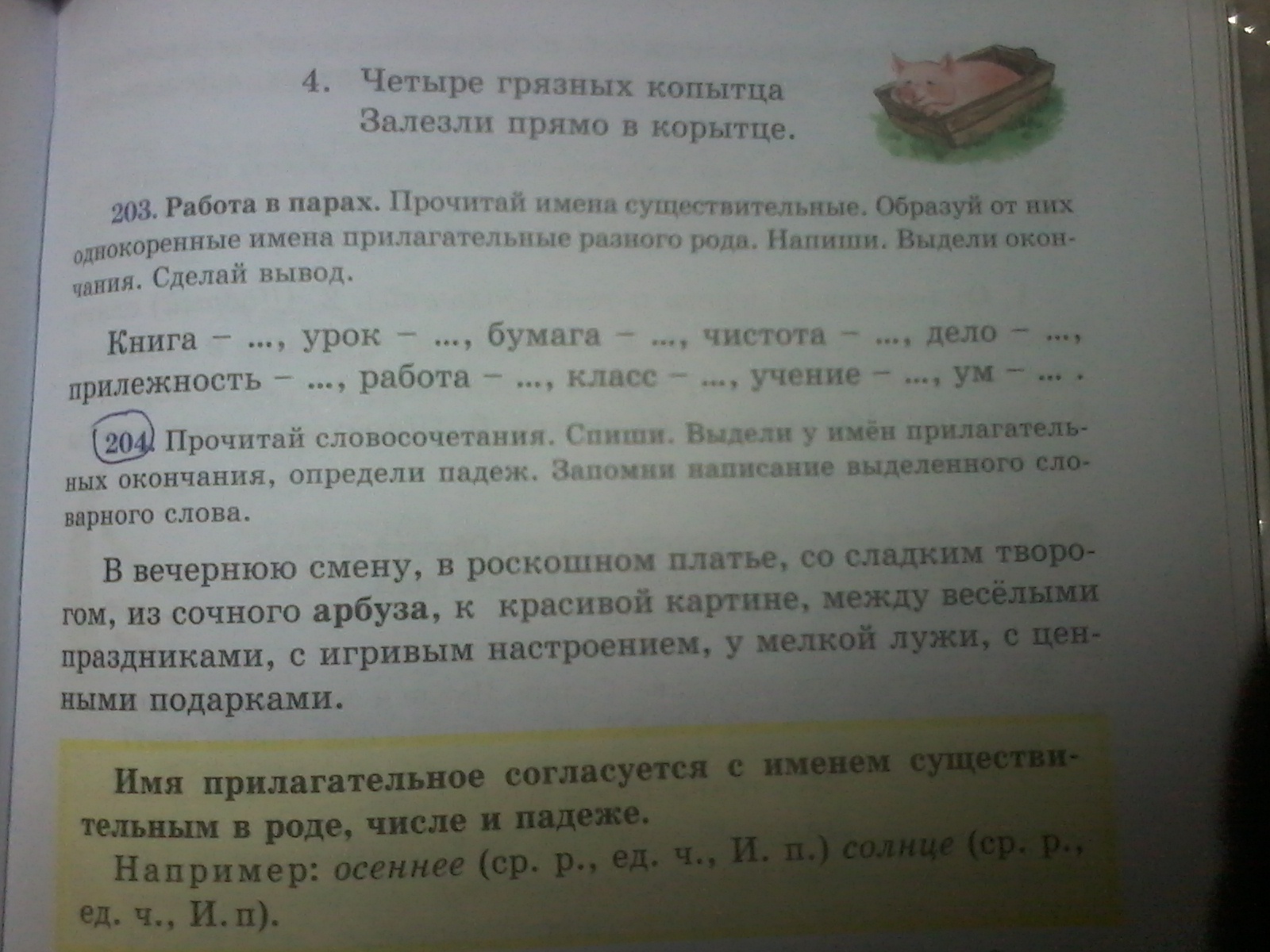 4. Четыре грязных копытца
Залезли прямо в корытце.

203. Работа в парах. Прочитай имена существительные. Образуй от них однокоренные имена прилагательные разного рода. Напиши. Выдели окончания. Сделай вывод.

Книга – ..., урок – ..., бумага – ..., чистота – ..., дело – ..., прилежность – ..., работа – ..., класс – ..., учение – ..., ум – ... .

204. Прочитай словосочетания. Спиши. Выдели у имён прилагательных окончания, определи падеж. Запомни написание выделенного словарного слова.

В вечернюю смену, в роскошном платье, со сладким творогом, из сочного арбуза, к красивой картине, между весёлыми праздниками, с игривым настроением, у мелкой лужи, с ценными подарками.

Имя прилагательное согласуется с именем существительным в роде, числе и падеже.

Например: осеннее (ср. р., ед. ч., И. п.) солнце (ср. р., ед. ч., И. п).